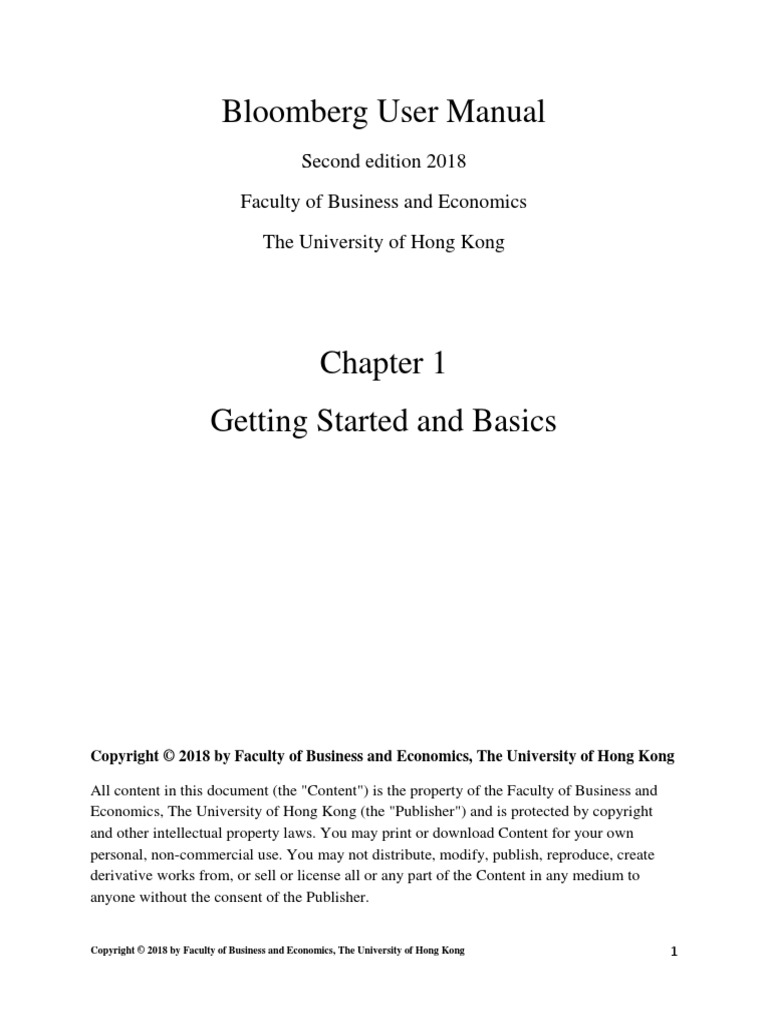 Bloomberg User Manual

Second edition 2018

Faculty of Business and Economics

The University of Hong Kong

Chapter 1

Getting Started and Basics

Copyright © 2018 by Faculty of Business and Economics, The University of Hong Kong

All content in this document (the "Content") is the property of the Faculty of Business and Economics, The University of Hong Kong (the "Publisher") and is protected by copyright and other intellectual property laws. You may print or download Content for your own personal, non-commercial use. You may not distribute, modify, publish, reproduce, create derivative works from, or sell or license all or any part of the Content in any medium to anyone without the consent of the Publisher.

Copyright © 2018 by Faculty of Business and Economics, The University of Hong Kong

1